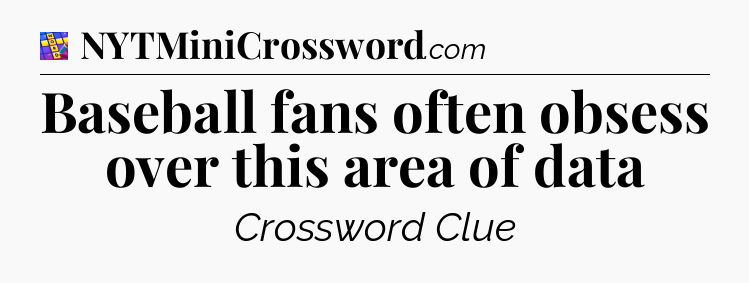 NYTMiniCrossword.com

Baseball fans often obsess over this area of data

Crossword Clue